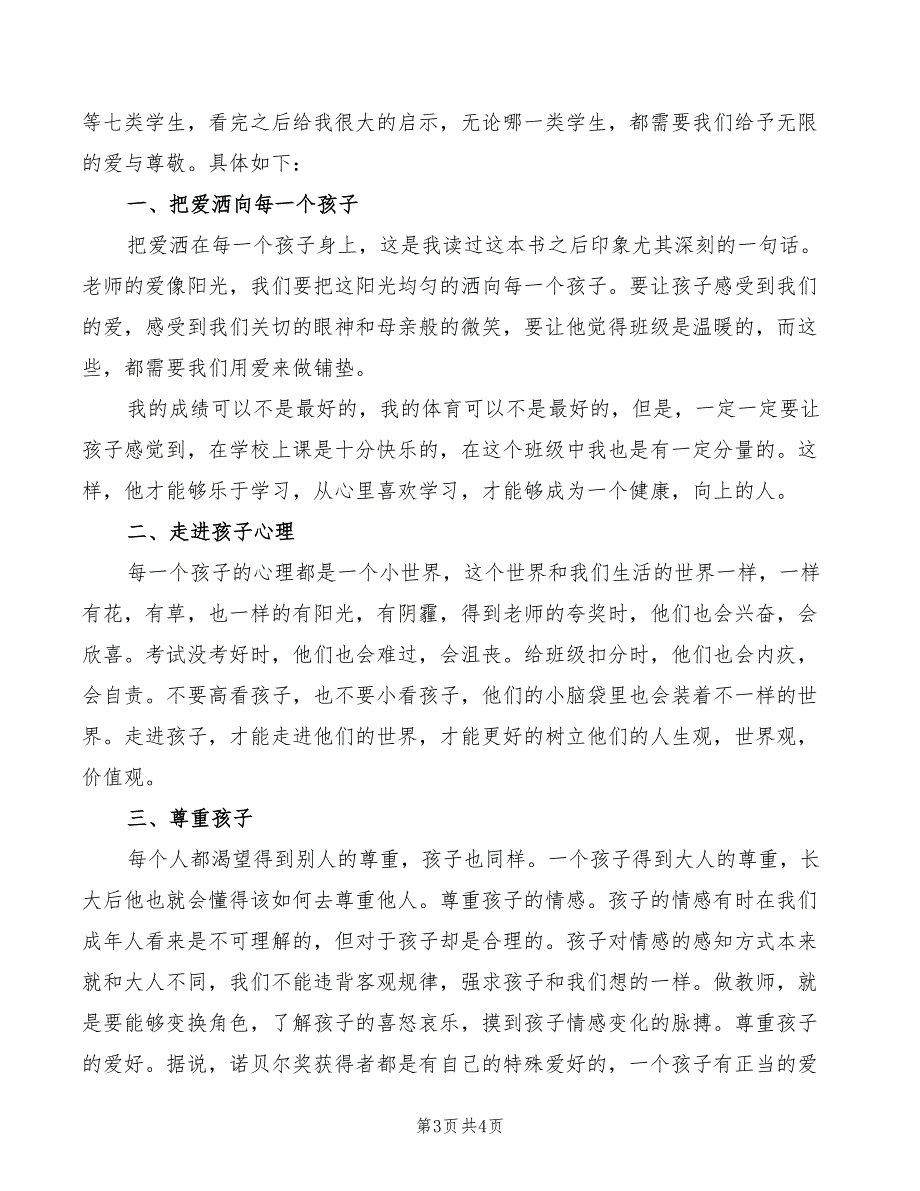 等七类学生，看完之后给我很大的启示，无论哪一类学生，都需要我们给予无限的爱与尊敬。具体如下：

一、把爱洒向每一个孩子

把爱洒在每一个孩子身上，这是我读过这本书之后印象尤其深刻的一句话。老师的爱像阳光，我们要把这阳光均匀的洒向每一个孩子。要让孩子感受到我们的爱，感受到我们关切的眼神和母亲般的微笑，要让他觉得班级是温暖的，而这些，都需要我们用爱来做铺垫。

我的成绩可以不是最好的，我的体育可以不是最好的，但是，一定一定要让孩子感觉到，在学校上课是十分快乐的，在这个班级中我也是有一定分量的。这样，他才能够乐于学习，从心里喜欢学习，才能够成为一个健康，向上的人。

二、走进孩子心理

每一个孩子的心理都是一个小世界，这个世界和我们生活的世界一样，一样有花，有草，也一样的有阳光，有阴霾，得到老师的夸奖时，他们也会兴奋，会欣喜。考试没考好时，他们也会难过，会沮丧。给班级扣分时，他们也会内疚，会自责。不要高看孩子，也不要小看孩子，他们的小脑袋里也会装着不一样的世界。走进孩子，才能走进他们的世界，才能更好的树立他们的人生观，世界观，价值观。

三、尊重孩子

每个人都渴望得到别人的尊重，孩子也同样。一个孩子得到大人的尊重，长大后他也就会懂得该如何去尊重他人。尊重孩子的情感。孩子的情感有时在我们成年人看来是不可理解的，但对于孩子却是合理的。孩子对情感的感知方式本来就和大人不同，我们不能违背客观规律，强求孩子和我们想的一样。做教师，就是要能够变换角色，了解孩子的喜怒哀乐，摸到孩子情感变化的脉搏。尊重孩子的爱好。据说，诺贝尔奖获得者都是有自己的特殊爱好的，一个孩子有正当的爱

第3页 共4页